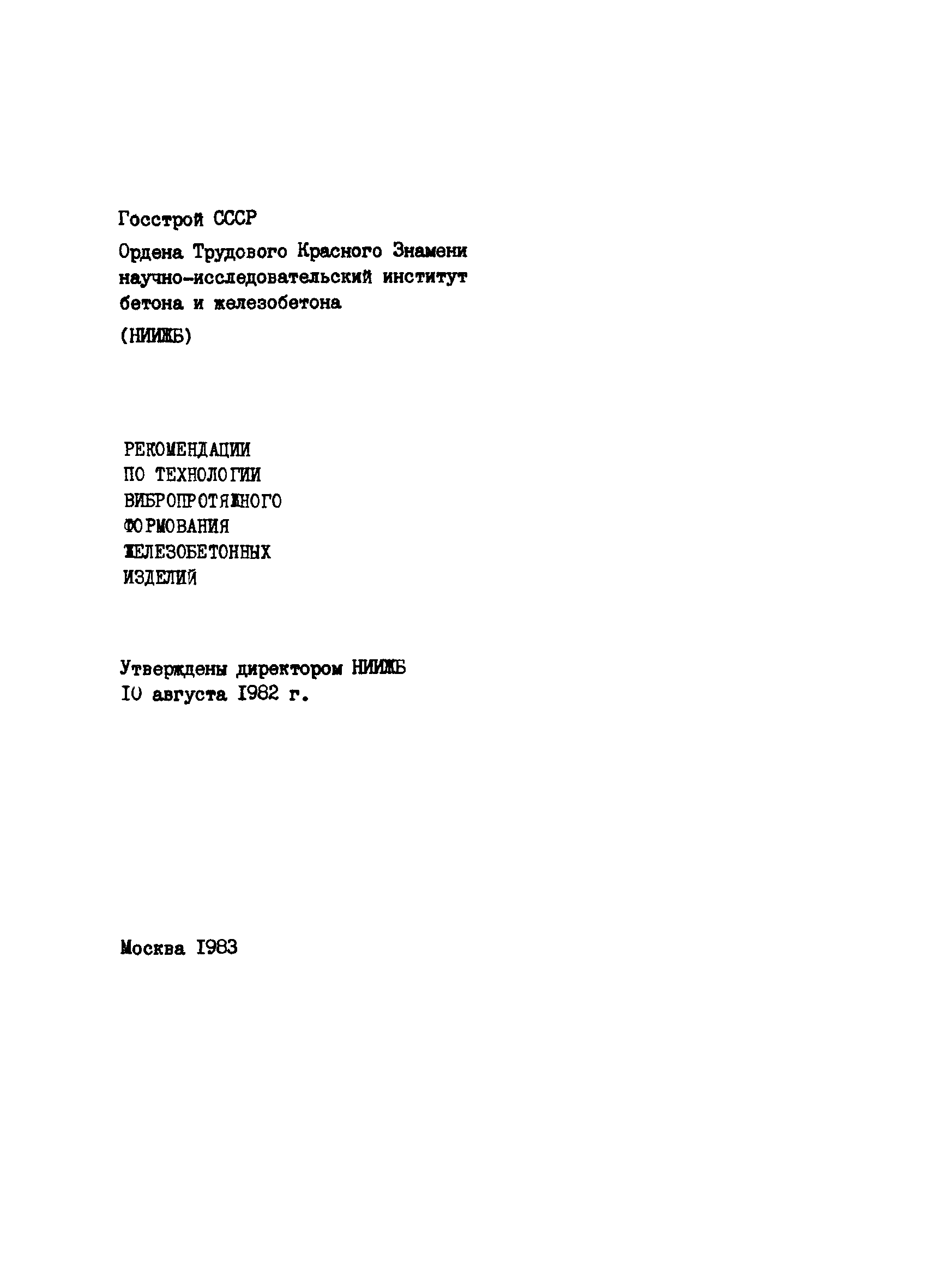 Госстрой СССР

Ордена Трудового Красного Знамени научно-исследовательский институт бетона и железобетона

(НИИЖБ)

РЕКОМЕНДАЦИИ
ПО ТЕХНОЛОГИИ
ВИБРОПРОТЯЖНОГО
ФОРМОВАНИЯ
ЖЕЛЕЗОБЕТОННЫХ
ИЗДЕЛИЙ

Утверждены директором НИИЖБ
10 августа 1982 г.

Москва 1983